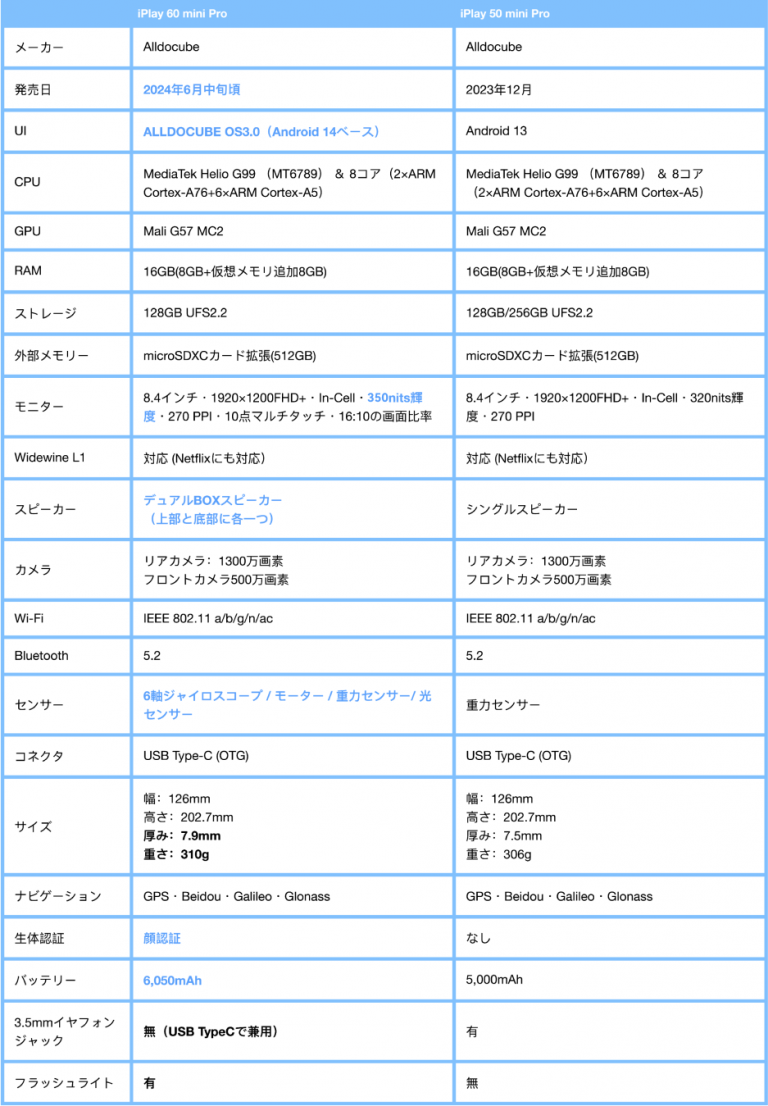 | | iPlay 60 mini Pro | iPlay 50 mini Pro |
|---|---|---|
| メーカー | Alldocube | Alldocube |
| 発売日 | 2024年6月中旬頃 | 2023年12月 |
| UI | ALLDOCUBE OS3.0（Android 14ベース） | Android 13 |
| CPU | MediaTek Helio G99 （MT6789） ＆ 8コア（2×ARM Cortex-A76+6×ARM Cortex-A5） | MediaTek Helio G99 （MT6789） ＆ 8コア（2×ARM Cortex-A76+6×ARM Cortex-A5） |
| GPU | Mali G57 MC2 | Mali G57 MC2 |
| RAM | 16GB(8GB+仮想メモリ追加8GB) | 16GB(8GB+仮想メモリ追加8GB) |
| ストレージ | 128GB UFS2.2 | 128GB/256GB UFS2.2 |
| 外部メモリー | microSDXCカード拡張(512GB) | microSDXCカード拡張(512GB) |
| モニター | 8.4インチ・1920×1200FHD+・In-Cell・350nits輝度・270 PPI・10点マルチタッチ・16:10の画面比率 | 8.4インチ・1920×1200FHD+・In-Cell・320nits輝度・270 PPI |
| Widewine L1 | 対応 (Netflixにも対応) | 対応 (Netflixにも対応) |
| スピーカー | デュアルBOXスピーカー（上部と底部に各一つ） | シングルスピーカー |
| カメラ | リアカメラ：1300万画素 フロントカメラ500万画素 | リアカメラ：1300万画素 フロントカメラ500万画素 |
| Wi-Fi | IEEE 802.11 a/b/g/n/ac | IEEE 802.11 a/b/g/n/ac |
| Bluetooth | 5.2 | 5.2 |
| センサー | 6軸ジャイロスコープ / モーター / 重力センサー/ 光センサー | 重力センサー |
| コネクタ | USB Type-C (OTG) | USB Type-C (OTG) |
| サイズ | 幅：126mm 高さ：202.7mm 厚み：7.9mm 重さ：310g | 幅：126mm 高さ：202.7mm 厚み：7.5mm 重さ：306g |
| ナビゲーション | GPS・Beidou・Galileo・Glonass | GPS・Beidou・Galileo・Glonass |
| 生体認証 | 顔認証 | なし |
| バッテリー | 6,050mAh | 5,000mAh |
| 3.5mmイヤフォンジャック | 無（USB TypeCで兼用） | 有 |
| フラッシュライト | 有 | 無 |